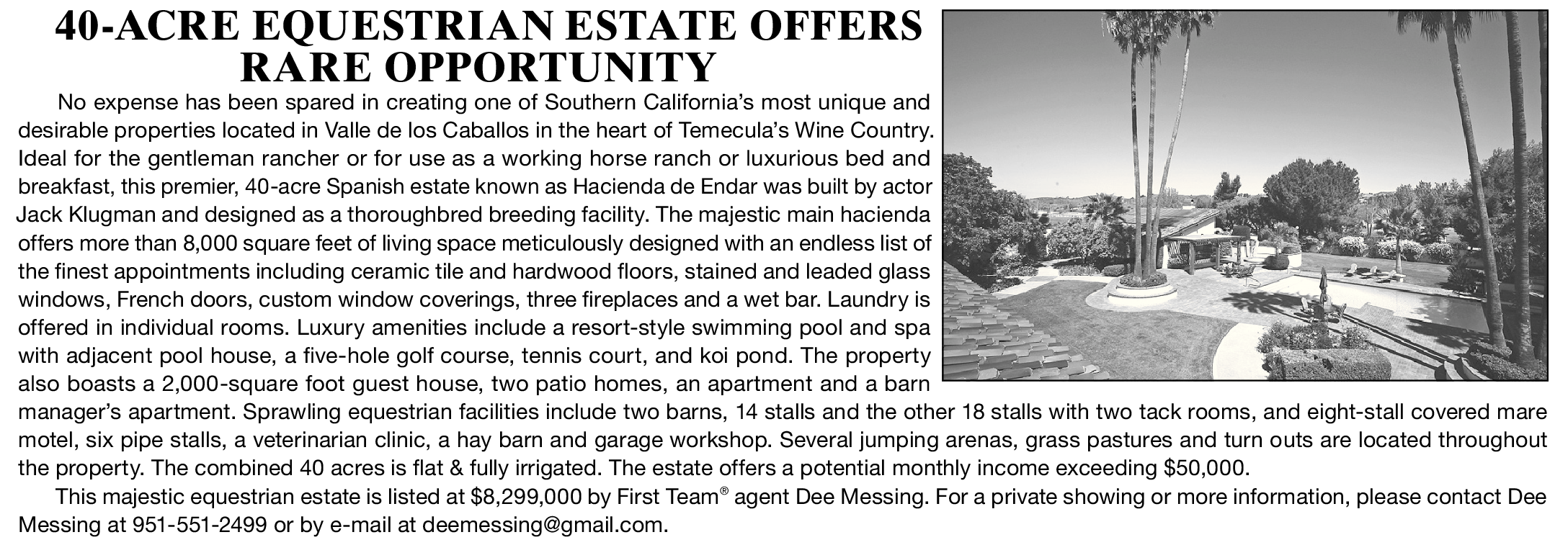 40-ACRE EQUESTRIAN ESTATE OFFERS
RARE OPPORTUNITY

No expense has been spared in creating one of Southern California's most unique and desirable properties located in Valle de los Caballos in the heart of Temecula's Wine Country. Ideal for the gentleman rancher or for use as a working horse ranch or luxurious bed and breakfast, this premier, 40-acre Spanish estate known as Hacienda de Endar was built by actor Jack Klugman and designed as a thoroughbred breeding facility. The majestic main hacienda offers more than 8,000 square feet of living space meticulously designed with an endless list of the finest appointments including ceramic tile and hardwood floors, stained and leaded glass windows, French doors, custom window coverings, three fireplaces and a wet bar. Laundry is offered in individual rooms. Luxury amenities include a resort-style swimming pool and spa with adjacent pool house, a five-hole golf course, tennis court, and koi pond. The property also boasts a 2,000-square foot guest house, two patio homes, an apartment and a barn manager's apartment. Sprawling equestrian facilities include two barns, 14 stalls and the other 18 stalls with two tack rooms, and eight-stall covered mare motel, six pipe stalls, a veterinarian clinic, a hay barn and garage workshop. Several jumping arenas, grass pastures and turn outs are located throughout the property. The combined 40 acres is flat & fully irrigated. The estate offers a potential monthly income exceeding $50,000.

This majestic equestrian estate is listed at $8,299,000 by First Team® agent Dee Messing. For a private showing or more information, please contact Dee Messing at 951-551-2499 or by e-mail at deemessing@gmail.com.